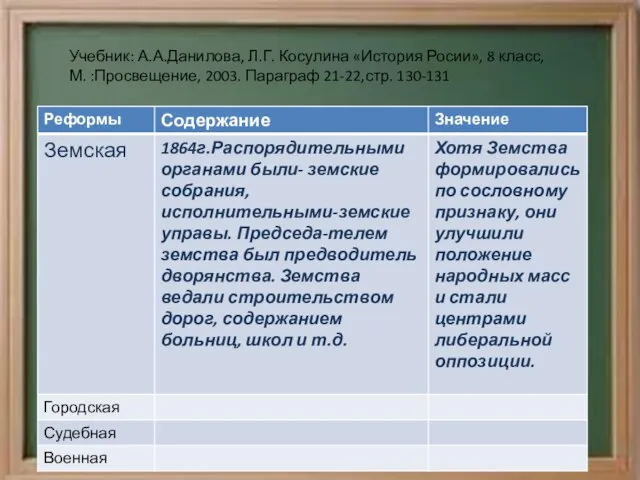 Учебник: А.А.Данилова, Л.Г. Косулина «История Росии», 8 класс, М. :Просвещение, 2003. Параграф 21-22,стр. 130-131

| Реформы | Содержание | Значение |
|---|---|---|
| Земская | 1864г.Распорядительными органами были- земские собрания, исполнительными-земские управы. Председа-телем земства был предводитель дворянства. Земства ведали строительством дорог, содержанием больниц, школ и т.д. | Хотя Земства формировались по сословному признаку, они улучшили положение народных масс и стали центрами либеральной оппозиции. |
| Городская | | |
| Судебная | | |
| Военная | | |